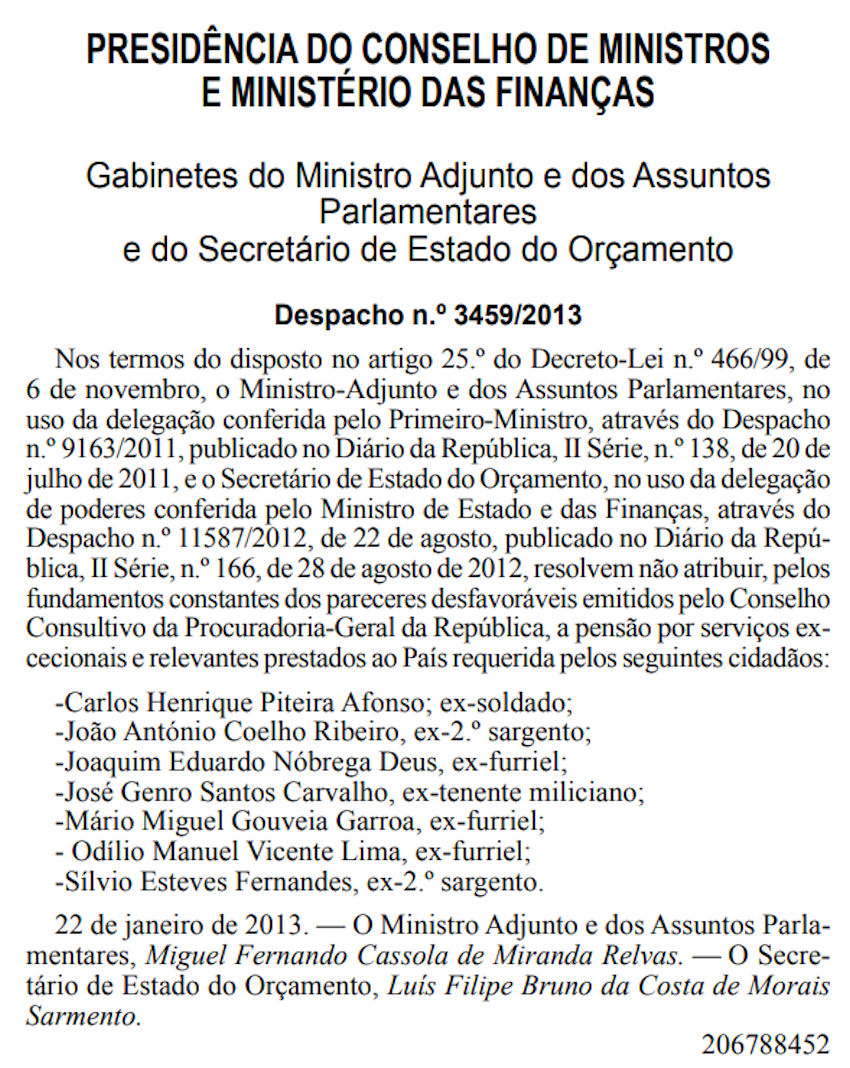 PRESIDÊNCIA DO CONSELHO DE MINISTROS E MINISTÉRIO DAS FINANÇAS

Gabinetes do Ministro Adjunto e dos Assuntos Parlamentares e do Secretário de Estado do Orçamento

Despacho n.º 3459/2013

Nos termos do disposto no artigo 25.º do Decreto-Lei n.º 466/99, de 6 de novembro, o Ministro-Adjunto e dos Assuntos Parlamentares, no uso da delegação conferida pelo Primeiro-Ministro, através do Despacho n.º 9163/2011, publicado no Diário da República, II Série, n.º 138, de 20 de julho de 2011, e o Secretário de Estado do Orçamento, no uso da delegação de poderes conferida pelo Ministro de Estado e das Finanças, através do Despacho n.º 11587/2012, de 22 de agosto, publicado no Diário da República, II Série, n.º 166, de 28 de agosto de 2012, resolvem não atribuir, pelos fundamentos constantes dos pareceres desfavoráveis emitidos pelo Conselho Consultivo da Procuradoria-Geral da República, a pensão por serviços excecionais e relevantes prestados ao País requerida pelos seguintes cidadãos:

-Carlos Henrique Piteira Afonso; ex-soldado;
-João António Coelho Ribeiro, ex-2.º sargento;
-Joaquim Eduardo Nóbrega Deus, ex-furriel;
-José Genro Santos Carvalho, ex-tenente miliciano;
-Mário Miguel Gouveia Garroa, ex-furriel;
- Odílio Manuel Vicente Lima, ex-furriel;
-Sílvio Esteves Fernandes, ex-2.º sargento.

22 de janeiro de 2013. — O Ministro Adjunto e dos Assuntos Parlamentares, Miguel Fernando Cassola de Miranda Relvas. — O Secretário de Estado do Orçamento, Luís Filipe Bruno da Costa de Morais Sarmento.

206788452